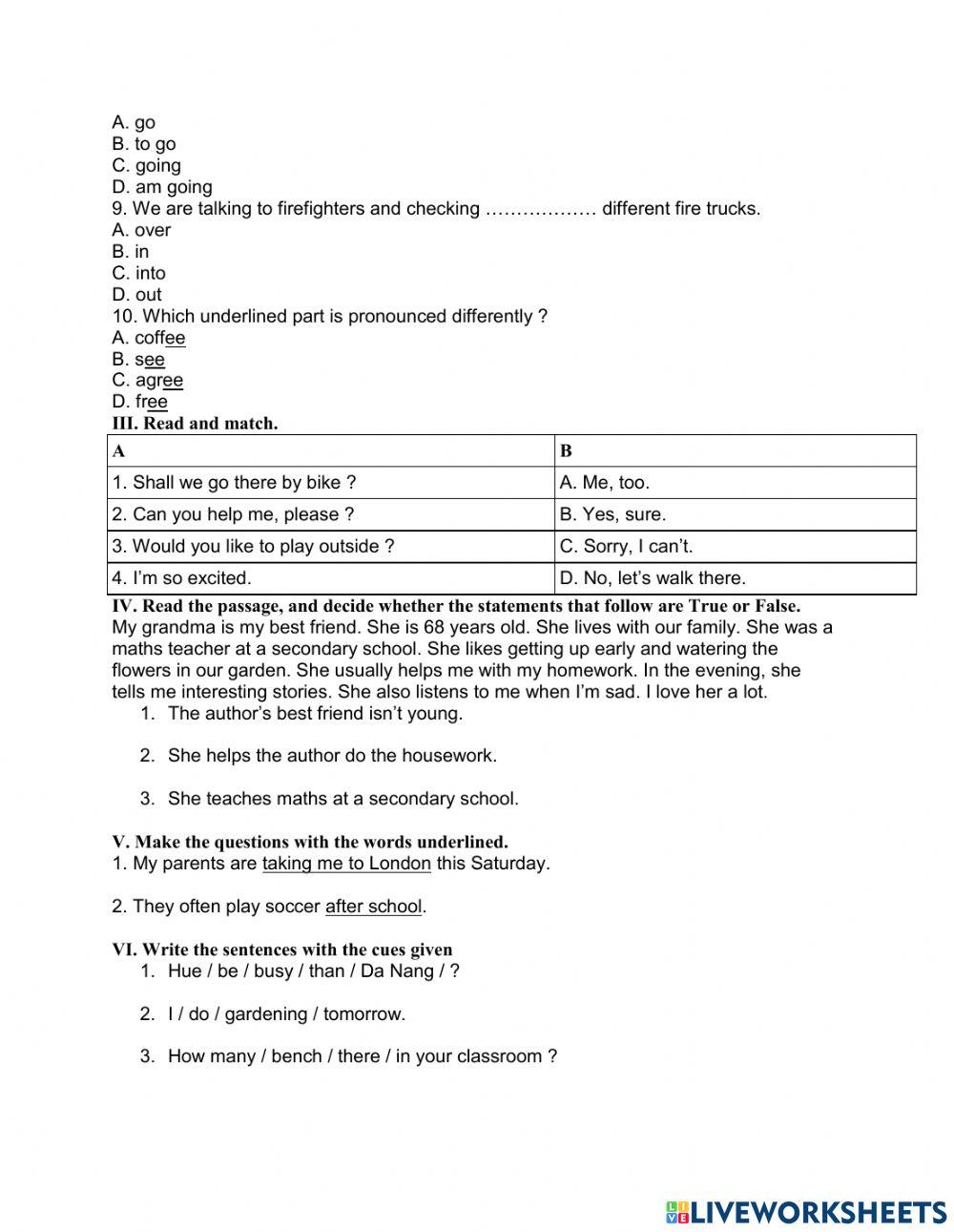 A. go
B. to go
C. going
D. am going
9. We are talking to firefighters and checking ……………… different fire trucks.
A. over
B. in
C. into
D. out
10. Which underlined part is pronounced differently ?
A. coffee
B. see
C. agree
D. free
III. Read and match.

| A | B |
|---|---|
| 1. Shall we go there by bike ? | A. Me, too. |
| 2. Can you help me, please ? | B. Yes, sure. |
| 3. Would you like to play outside ? | C. Sorry, I can't. |
| 4. I'm so excited. | D. No, let's walk there. |

IV. Read the passage, and decide whether the statements that follow are True or False.
My grandma is my best friend. She is 68 years old. She lives with our family. She was a maths teacher at a secondary school. She likes getting up early and watering the flowers in our garden. She usually helps me with my homework. In the evening, she tells me interesting stories. She also listens to me when I'm sad. I love her a lot.
1. The author's best friend isn't young.

2. She helps the author do the housework.

3. She teaches maths at a secondary school.

V. Make the questions with the words underlined.
1. My parents are taking me to London this Saturday.

2. They often play soccer after school.

VI. Write the sentences with the cues given
1. Hue / be / busy / than / Da Nang / ?

2. I / do / gardening / tomorrow.

3. How many / bench / there / in your classroom ?

LIVEWORKSHEETS